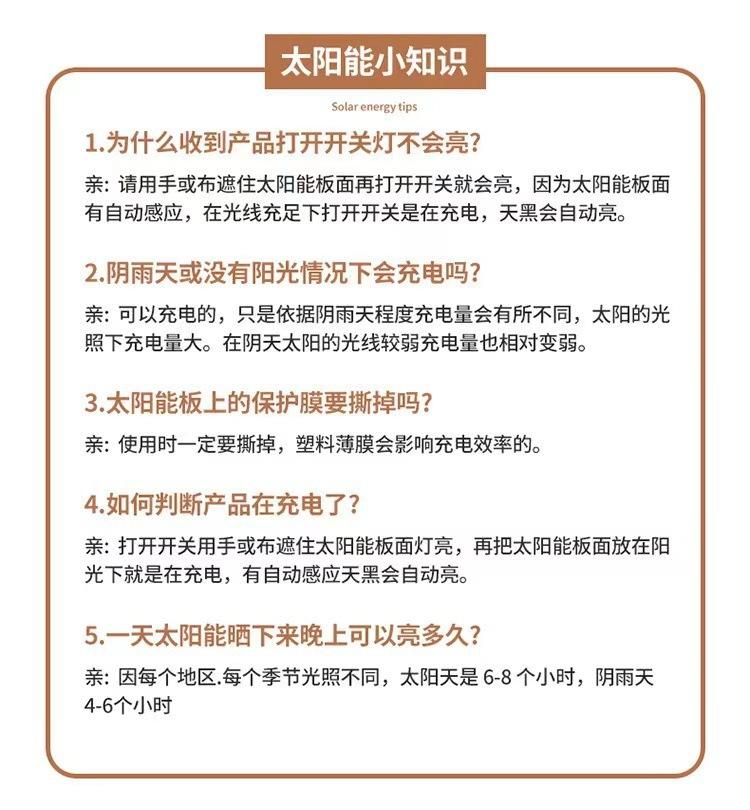 太阳能小知识

Solar energy tips

1.为什么收到产品打开开关灯不会亮?

亲: 请用手或布遮住太阳能板面再打开开关就会亮，因为太阳能板面有自动感应，在光线充足下打开开关是在充电，天黑会自动亮。

2.阴雨天或没有阳光情况下会充电吗?

亲: 可以充电的，只是依据阴雨天程度充电量会有所不同，太阳的光照下充电量大。在阴天太阳的光线较弱充电量也相对变弱。

3.太阳能板上的保护膜要撕掉吗?

亲: 使用时一定要撕掉，塑料薄膜会影响充电效率的。

4.如何判断产品在充电了?

亲: 打开开关用手或布遮住太阳能板面灯亮，再把太阳能板面放在阳光下就是在充电，有自动感应天黑会自动亮。

5.一天太阳能晒下来晚上可以亮多久?

亲: 因每个地区.每个季节光照不同，太阳天是 6-8 个小时，阴雨天 4-6个小时